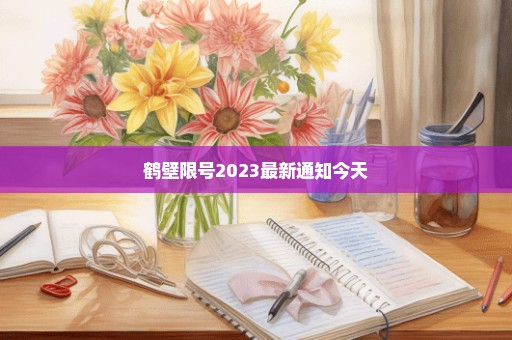 鹤壁限号2023最新通知今天